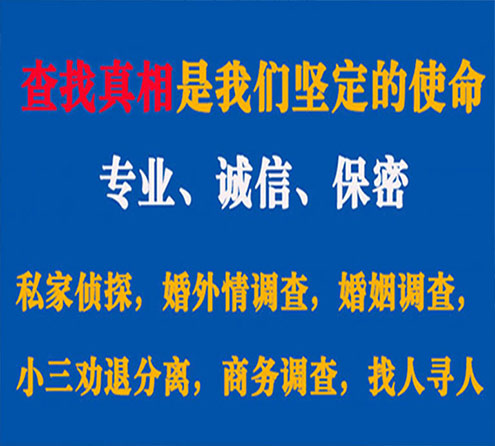 查找真相是我们坚定的使命

专业、诚信、保密

私家侦探，婚外情调查，婚姻调查，

小三劝退分离，商务调查，找人寻人